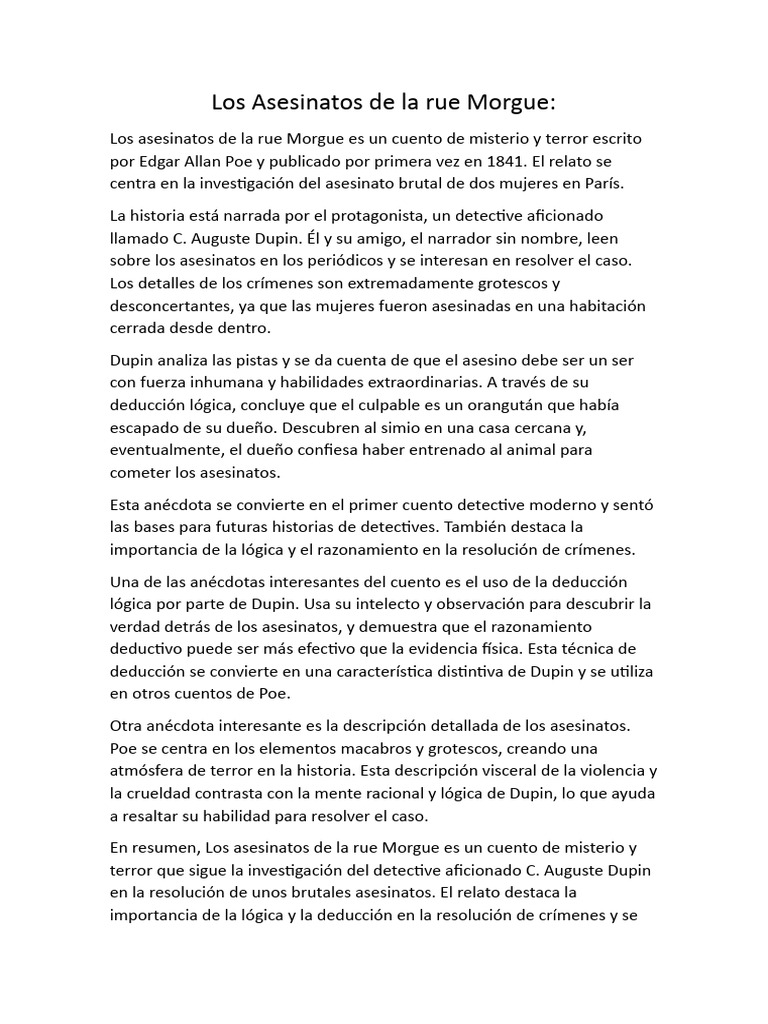 Los Asesinatos de la rue Morgue:

Los asesinatos de la rue Morgue es un cuento de misterio y terror escrito por Edgar Allan Poe y publicado por primera vez en 1841. El relato se centra en la investigación del asesinato brutal de dos mujeres en París.

La historia está narrada por el protagonista, un detective aficionado llamado C. Auguste Dupin. Él y su amigo, el narrador sin nombre, leen sobre los asesinatos en los periódicos y se interesan en resolver el caso. Los detalles de los crímenes son extremadamente grotescos y desconcertantes, ya que las mujeres fueron asesinadas en una habitación cerrada desde dentro.

Dupin analiza las pistas y se da cuenta de que el asesino debe ser un ser con fuerza inhumana y habilidades extraordinarias. A través de su deducción lógica, concluye que el culpable es un orangután que había escapado de su dueño. Descubren al simio en una casa cercana y, eventualmente, el dueño confiesa haber entrenado al animal para cometer los asesinatos.

Esta anécdota se convierte en el primer cuento detective moderno y sentó las bases para futuras historias de detectives. También destaca la importancia de la lógica y el razonamiento en la resolución de crímenes.

Una de las anécdotas interesantes del cuento es el uso de la deducción lógica por parte de Dupin. Usa su intelecto y observación para descubrir la verdad detrás de los asesinatos, y demuestra que el razonamiento deductivo puede ser más efectivo que la evidencia física. Esta técnica de deducción se convierte en una característica distintiva de Dupin y se utiliza en otros cuentos de Poe.

Otra anécdota interesante es la descripción detallada de los asesinatos. Poe se centra en los elementos macabros y grotescos, creando una atmósfera de terror en la historia. Esta descripción visceral de la violencia y la crueldad contrasta con la mente racional y lógica de Dupin, lo que ayuda a resaltar su habilidad para resolver el caso.

En resumen, Los asesinatos de la rue Morgue es un cuento de misterio y terror que sigue la investigación del detective aficionado C. Auguste Dupin en la resolución de unos brutales asesinatos. El relato destaca la importancia de la lógica y la deducción en la resolución de crímenes y se